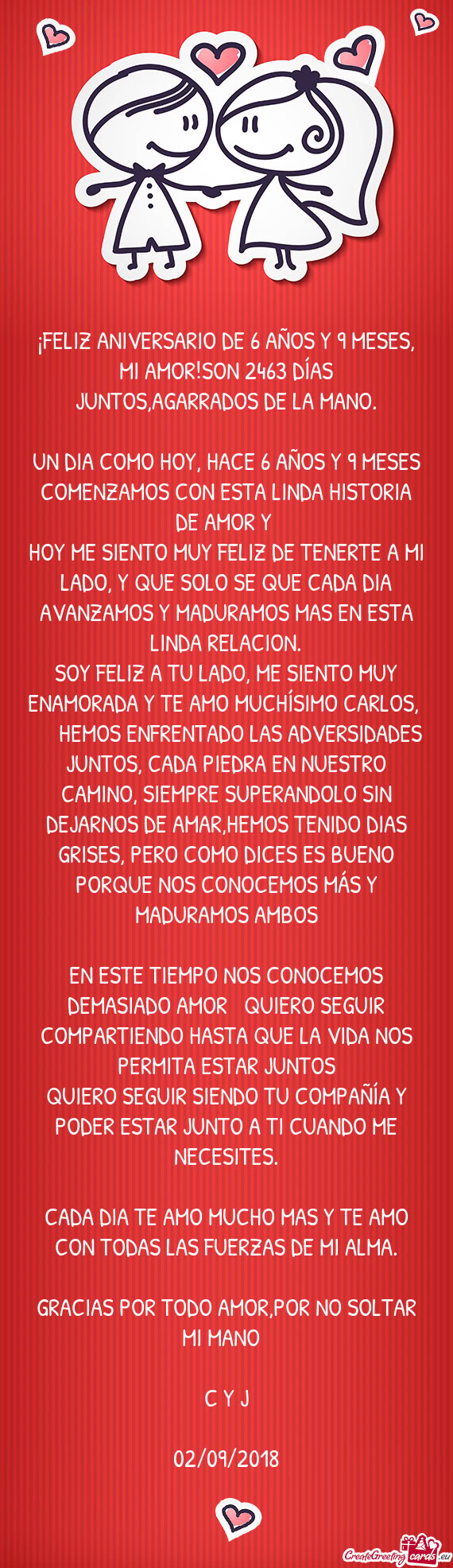 ¡FELIZ ANIVERSARIO DE 6 AÑOS Y 9 MESES, MI AMOR!SON 2463 DÍAS JUNTOS,AGARRADOS DE LA MANO.

UN DIA COMO HOY, HACE 6 AÑOS Y 9 MESES COMENZAMOS CON ESTA LINDA HISTORIA DE AMOR Y
HOY ME SIENTO MUY FELIZ DE TENERTE A MI LADO, Y QUE SOLO SE QUE CADA DIA AVANZAMOS Y MADURAMOS MAS EN ESTA LINDA RELACION.
SOY FELIZ A TU LADO, ME SIENTO MUY ENAMORADA Y TE AMO MUCHÍSIMO CARLOS,
HEMOS ENFRENTADO LAS ADVERSIDADES JUNTOS, CADA PIEDRA EN NUESTRO CAMINO, SIEMPRE SUPERANDOLO SIN DEJARNOS DE AMAR,HEMOS TENIDO DIAS GRISES, PERO COMO DICES ES BUENO PORQUE NOS CONOCEMOS MÁS Y MADURAMOS AMBOS

EN ESTE TIEMPO NOS CONOCEMOS DEMASIADO AMOR QUIERO SEGUIR COMPARTIENDO HASTA QUE LA VIDA NOS PERMITA ESTAR JUNTOS
QUIERO SEGUIR SIENDO TU COMPAÑÍA Y PODER ESTAR JUNTO A TI CUANDO ME NECESITES.

CADA DIA TE AMO MUCHO MAS Y TE AMO CON TODAS LAS FUERZAS DE MI ALMA.

GRACIAS POR TODO AMOR,POR NO SOLTAR MI MANO

C Y J

02/09/2018

CreateGreetingcards.eu